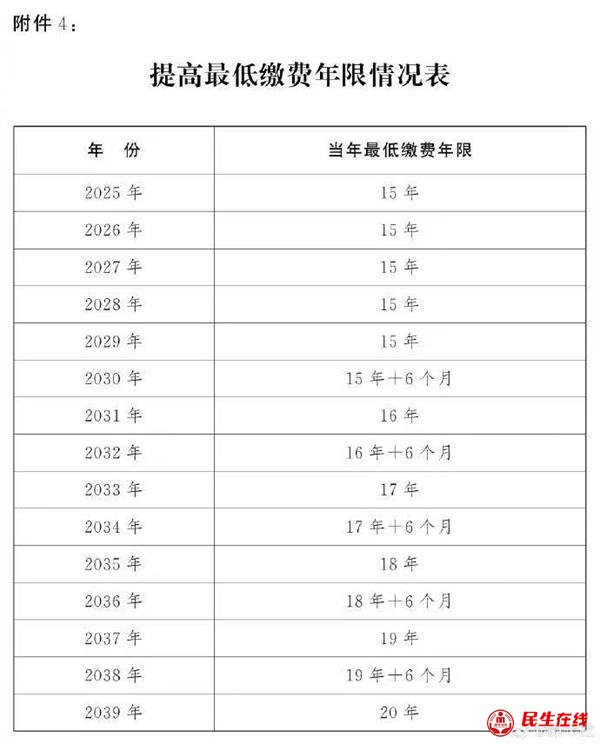 附件 4：

提高最低缴费年限情况表

| 年　份 | 当年最低缴费年限 |
|---|---|
| 2025 年 | 15 年 |
| 2026 年 | 15 年 |
| 2027 年 | 15 年 |
| 2028 年 | 15 年 |
| 2029 年 | 15 年 |
| 2030 年 | 15 年＋6 个月 |
| 2031 年 | 16 年 |
| 2032 年 | 16 年＋6 个月 |
| 2033 年 | 17 年 |
| 2034 年 | 17 年＋6 个月 |
| 2035 年 | 18 年 |
| 2036 年 | 18 年＋6 个月 |
| 2037 年 | 19 年 |
| 2038 年 | 19 年＋6 个月 |
| 2039 年 | 20 年 |

民生在线